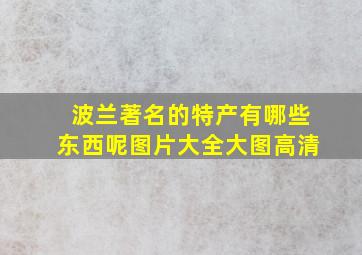 波兰著名的特产有哪些东西呢图片大全大图高清